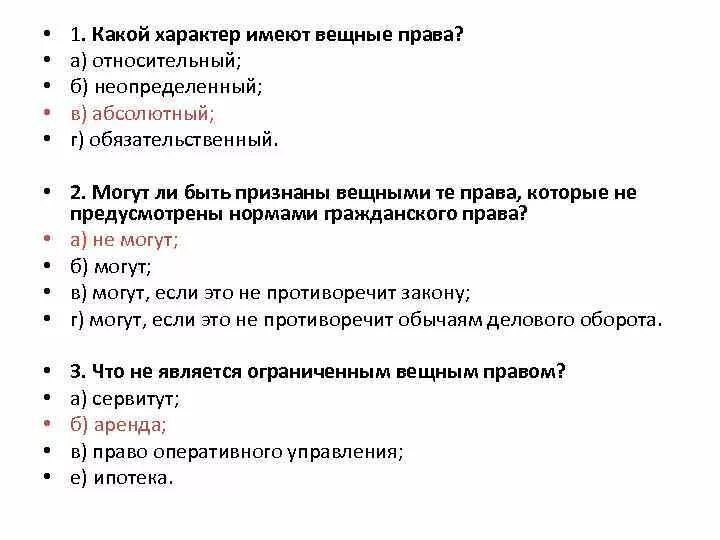 • 1. Какой характер имеют вещные права?
• а) относительный;
• б) неопределенный;
• в) абсолютный;
• г) обязательственный.

• 2. Могут ли быть признаны вещными те права, которые не предусмотрены нормами гражданского права?
• а) не могут;
• б) могут;
• в) могут, если это не противоречит закону;
• г) могут, если это не противоречит обычаям делового оборота.

• 3. Что не является ограниченным вещным правом?
• а) сервитут;
• б) аренда;
• в) право оперативного управления;
• е) ипотека.